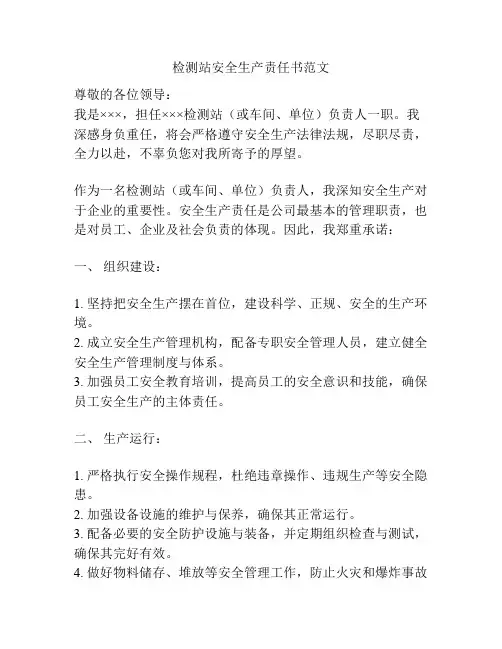 检测站安全生产责任书范文

尊敬的各位领导：
我是×××，担任×××检测站（或车间、单位）负责人一职。我深感身负重任，将会严格遵守安全生产法律法规，尽职尽责，全力以赴，不辜负您对我所寄予的厚望。

作为一名检测站（或车间、单位）负责人，我深知安全生产对于企业的重要性。安全生产责任是公司最基本的管理职责，也是对员工、企业及社会负责的体现。因此，我郑重承诺：

一、 组织建设：

1. 坚持把安全生产摆在首位，建设科学、正规、安全的生产环境。
2. 成立安全生产管理机构，配备专职安全管理人员，建立健全安全生产管理制度与体系。
3. 加强员工安全教育培训，提高员工的安全意识和技能，确保员工安全生产的主体责任。

二、 生产运行：

1. 严格执行安全操作规程，杜绝违章操作、违规生产等安全隐患。
2. 加强设备设施的维护与保养，确保其正常运行。
3. 配备必要的安全防护设施与装备，并定期组织检查与测试，确保其完好有效。
4. 做好物料储存、堆放等安全管理工作，防止火灾和爆炸事故